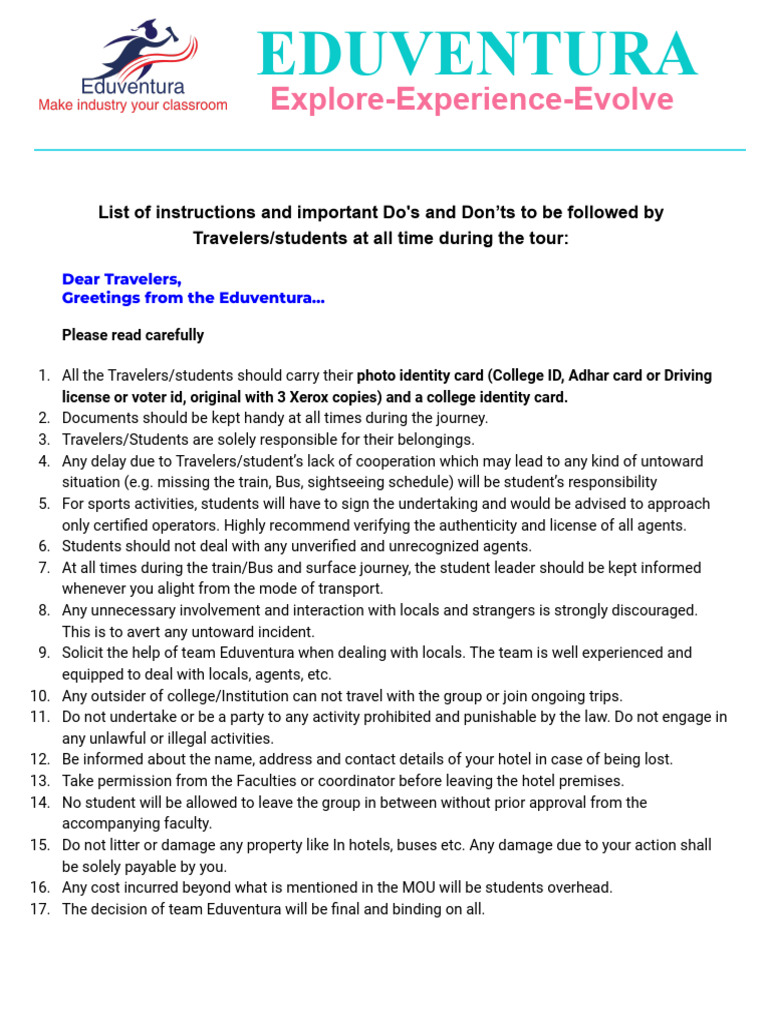 Eduventura
Make industry your classroom

EDUVENTURA
Explore-Experience-Evolve

List of instructions and important Do's and Don'ts to be followed by Travelers/students at all time during the tour:

Dear Travelers,
Greetings from the Eduventura...

Please read carefully

1. All the Travelers/students should carry their photo identity card (College ID, Adhar card or Driving license or voter id, original with 3 Xerox copies) and a college identity card.
2. Documents should be kept handy at all times during the journey.
3. Travelers/Students are solely responsible for their belongings.
4. Any delay due to Travelers/student's lack of cooperation which may lead to any kind of untoward situation (e.g. missing the train, Bus, sightseeing schedule) will be student's responsibility
5. For sports activities, students will have to sign the undertaking and would be advised to approach only certified operators. Highly recommend verifying the authenticity and license of all agents.
6. Students should not deal with any unverified and unrecognized agents.
7. At all times during the train/Bus and surface journey, the student leader should be kept informed whenever you alight from the mode of transport.
8. Any unnecessary involvement and interaction with locals and strangers is strongly discouraged. This is to avert any untoward incident.
9. Solicit the help of team Eduventura when dealing with locals. The team is well experienced and equipped to deal with locals, agents, etc.
10. Any outsider of college/Institution can not travel with the group or join ongoing trips.
11. Do not undertake or be a party to any activity prohibited and punishable by the law. Do not engage in any unlawful or illegal activities.
12. Be informed about the name, address and contact details of your hotel in case of being lost.
13. Take permission from the Faculties or coordinator before leaving the hotel premises.
14. No student will be allowed to leave the group in between without prior approval from the accompanying faculty.
15. Do not litter or damage any property like In hotels, buses etc. Any damage due to your action shall be solely payable by you.
16. Any cost incurred beyond what is mentioned in the MOU will be students overhead.
17. The decision of team Eduventura will be final and binding on all.